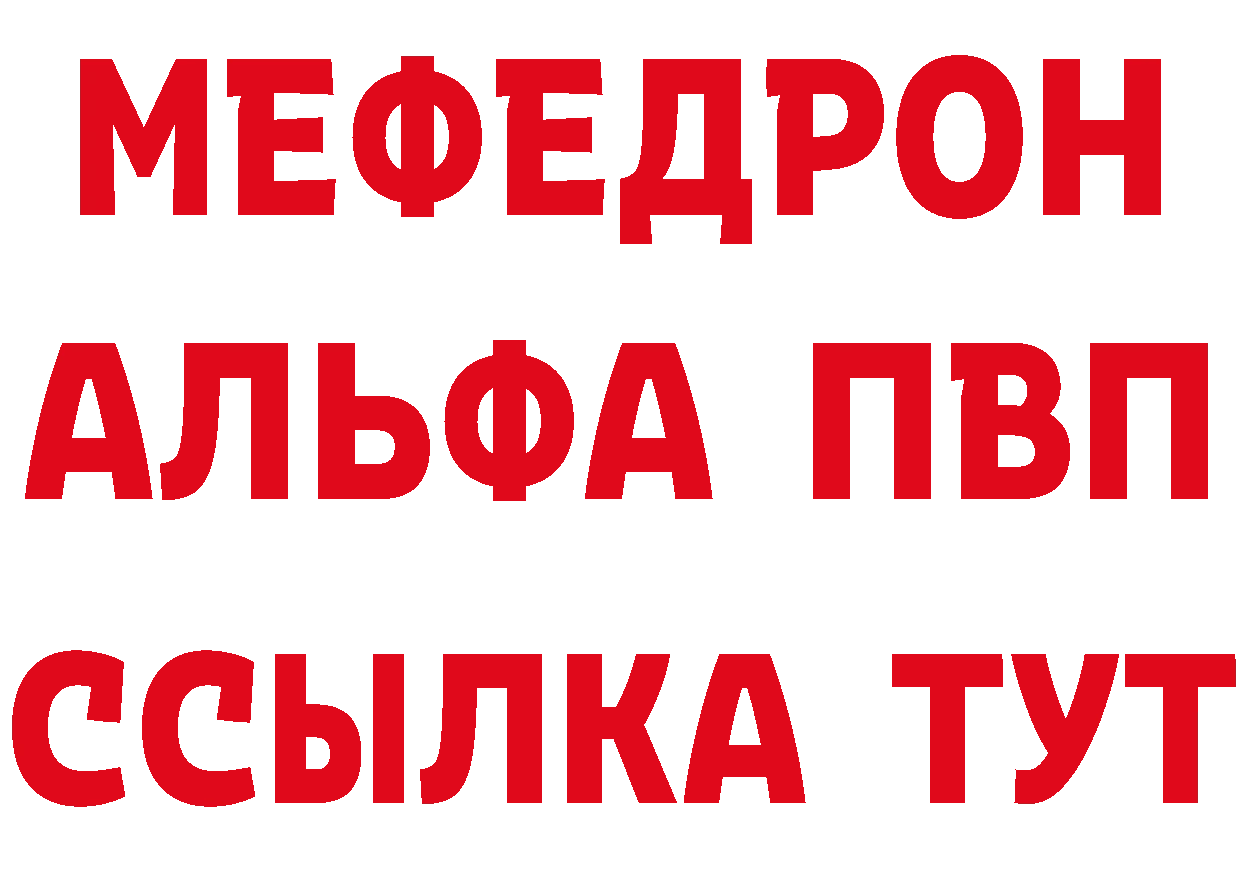 МЕФЕДРОН
АЛЬФА ПВП
ССЫЛКА ТУТ